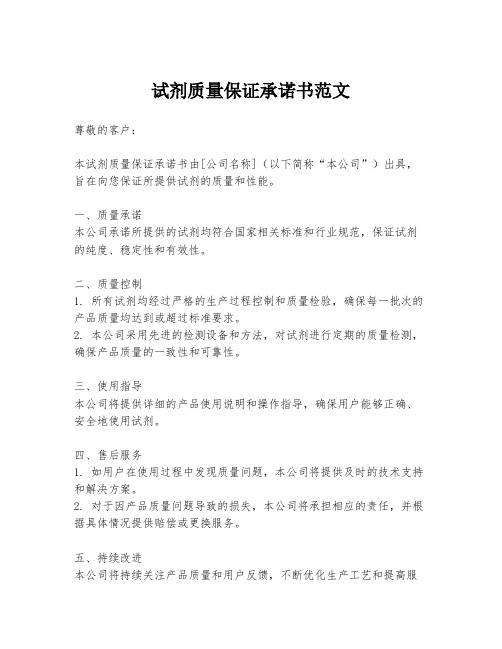 试剂质量保证承诺书范文

尊敬的客户：

本试剂质量保证承诺书由[公司名称]（以下简称“本公司”）出具，旨在向您保证所提供试剂的质量和性能。

一、质量承诺
本公司承诺所提供的试剂均符合国家相关标准和行业规范，保证试剂的纯度、稳定性和有效性。

二、质量控制
1. 所有试剂均经过严格的生产过程控制和质量检验，确保每一批次的产品质量均达到或超过标准要求。
2. 本公司采用先进的检测设备和方法，对试剂进行定期的质量检测，确保产品质量的一致性和可靠性。

三、使用指导
本公司将提供详细的产品使用说明和操作指导，确保用户能够正确、安全地使用试剂。

四、售后服务
1. 如用户在使用过程中发现质量问题，本公司将提供及时的技术支持和解决方案。
2. 对于因产品质量问题导致的损失，本公司将承担相应的责任，并根据具体情况提供赔偿或更换服务。

五、持续改进
本公司将持续关注产品质量和用户反馈，不断优化生产工艺和提高服